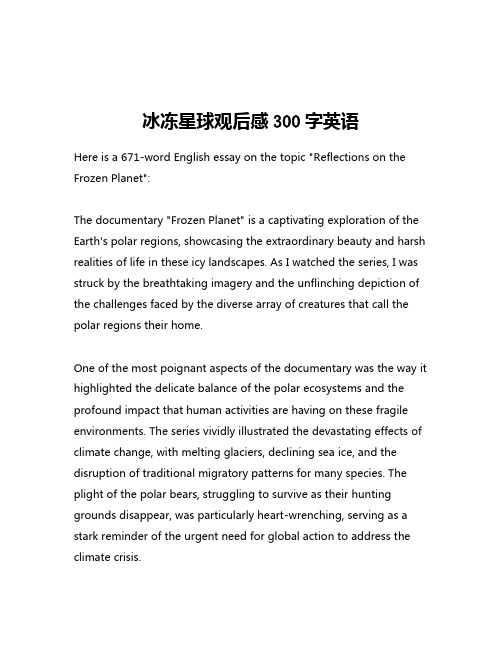 冰冻星球观后感 300 字英语

Here is a 671-word English essay on the topic "Reflections on the Frozen Planet":

The documentary "Frozen Planet" is a captivating exploration of the Earth's polar regions, showcasing the extraordinary beauty and harsh realities of life in these icy landscapes. As I watched the series, I was struck by the breathtaking imagery and the unflinching depiction of the challenges faced by the diverse array of creatures that call the polar regions their home.

One of the most poignant aspects of the documentary was the way it highlighted the delicate balance of the polar ecosystems and the profound impact that human activities are having on these fragile environments. The series vividly illustrated the devastating effects of climate change, with melting glaciers, declining sea ice, and the disruption of traditional migratory patterns for many species. The plight of the polar bears, struggling to survive as their hunting grounds disappear, was particularly heart-wrenching, serving as a stark reminder of the urgent need for global action to address the climate crisis.